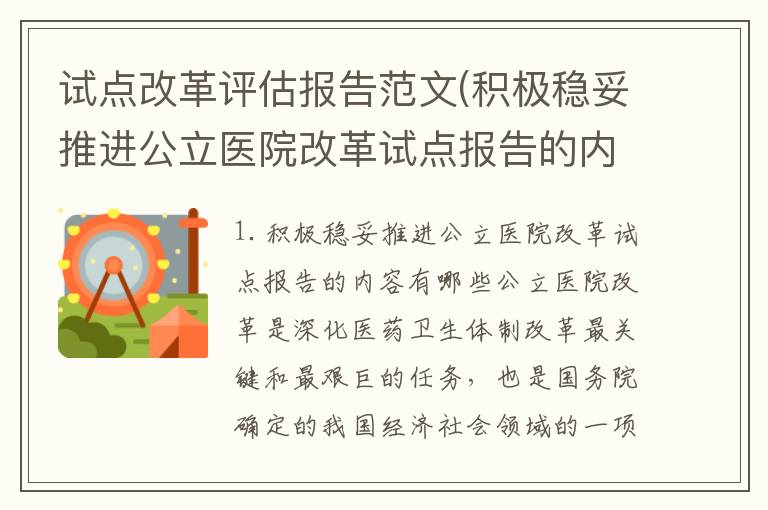 试点改革评估报告范文(积极稳妥推进公立医院改革试点报告的内

1. 积极稳妥推进公立医院改革试点报告的内容有哪些公立医院改革是深化医药卫生体制改革最关键和最艰巨的任务，也是国务院确定的我国经济社会领域的一项